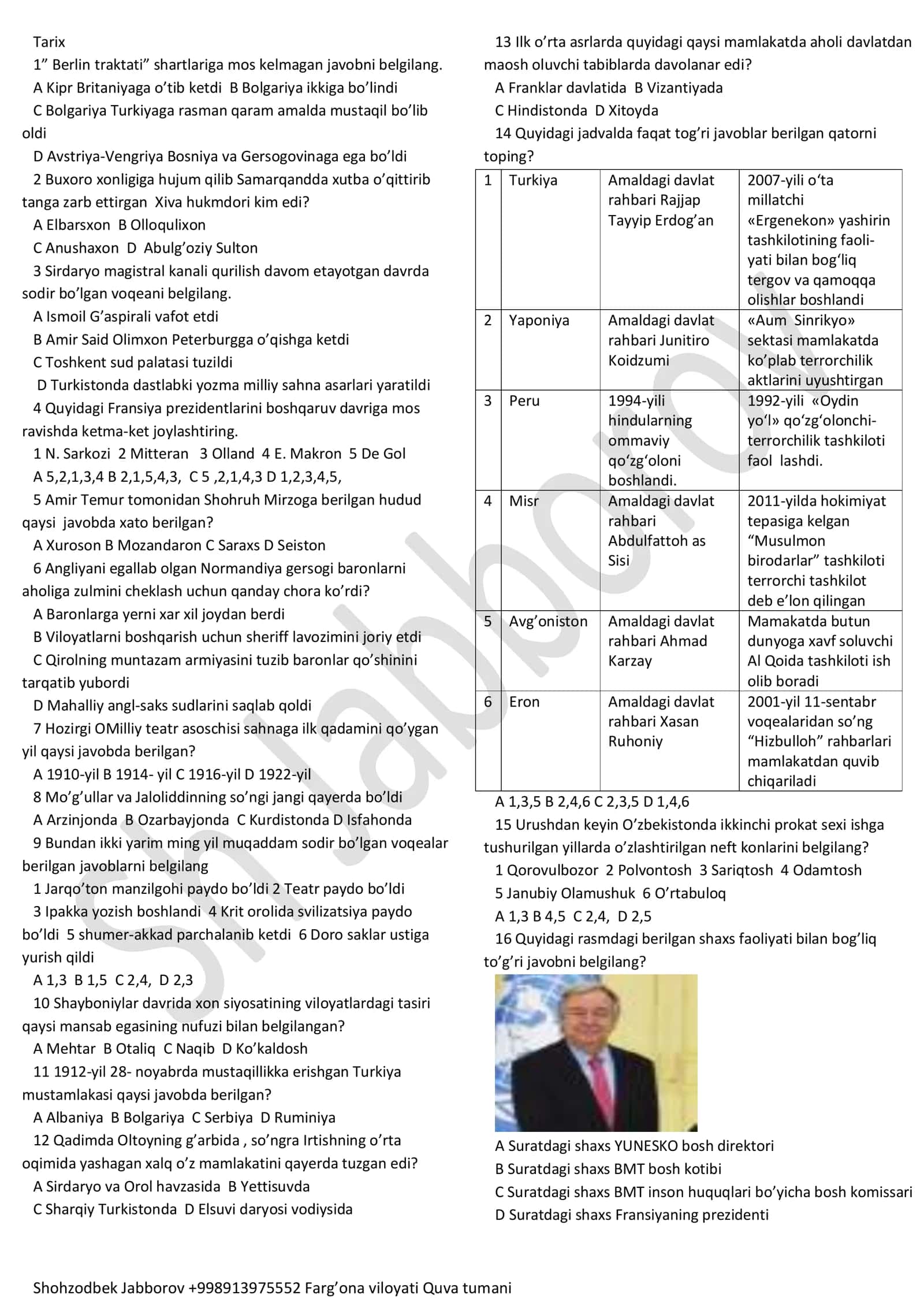 Tarix

1" Berlin traktati" shartlariga mos kelmagan javobni belgilang.

A Kipr Britaniyaga o'tib ketdi B Bolgariya ikkiga bo'lindi

C Bolgariya Turkiyaga rasman qaram amalda mustaqil bo'lib oldi

D Avstriya-Vengriya Bosniya va Gersogovinaga ega bo'ldi

2 Buxoro xonligiga hujum qilib Samarqandda xutba o'qittirib tanga zarb ettirgan Xiva hukmdori kim edi?

A Elbarsxon B Olloqulixon

C Anushaxon D Abulg'oziy Sulton

3 Sirdaryo magistral kanali qurilish davom etayotgan davrda sodir bo'lgan voqeani belgilang.

A Ismoil G'aspirali vafot etdi

B Amir Said Olimxon Peterburgga o'qishga ketdi

C Toshkent sud palatasi tuzildi

D Turkistonda dastlabki yozma milliy sahna asarlari yaratildi

4 Quyidagi Fransiya prezidentlarini boshqaruv davriga mos ravishda ketma-ket joylashtiring.

1 N. Sarkozi 2 Mitteran 3 Olland 4 E. Makron 5 De Gol

A 5,2,1,3,4 B 2,1,5,4,3, C 5 ,2,1,4,3 D 1,2,3,4,5,

5 Amir Temur tomonidan Shohruh Mirzoga berilgan hudud qaysi javobda xato berilgan?

A Xuroson B Mozandaron C Saraxs D Seiston

6 Angliyani egallab olgan Normandiya gersogi baronlarni aholiga zulmini cheklash uchun qanday chora ko'rdi?

A Baronlarga yerni xar xil joydan berdi

B Viloyatlarni boshqarish uchun sheriff lavozimini joriy etdi

C Qirolning muntazam armiyasini tuzib baronlar qo'shinini tarqatib yubordi

D Mahalliy angl-saks sudlarini saqlab qoldi

7 Hozirgi OMilliy teatr asoschisi sahnaga ilk qadamini qo'ygan yil qaysi javobda berilgan?

A 1910-yil B 1914- yil C 1916-yil D 1922-yil

8 Mo'g'ullar va Jaloliddinning so'ngi jangi qayerda bo'ldi

A Arzinjonda B Ozarbayjonda C Kurdistonda D Isfahonda

9 Bundan ikki yarim ming yil muqaddam sodir bo'lgan voqealar berilgan javoblarni belgilang

1 Jarqo'ton manzilgohi paydo bo'ldi 2 Teatr paydo bo'ldi

3 Ipakka yozish boshlandi 4 Krit orolida svilizatsiya paydo bo'ldi 5 shumer-akkad parchalanib ketdi 6 Doro saklar ustiga yurish qildi

A 1,3 B 1,5 C 2,4, D 2,3

10 Shayboniylar davrida xon siyosatining viloyatlardagi tasiri qaysi mansab egasining nufuzi bilan belgilangan?

A Mehtar B Otaliq C Naqib D Ko'kaldosh

11 1912-yil 28- noyabrda mustaqillikka erishgan Turkiya mustamlakasi qaysi javobda berilgan?

A Albaniya B Bolgariya C Serbiya D Ruminiya

12 Qadimda Oltoyning g'arbida , so'ngra Irtishning o'rta oqimida yashagan xalq o'z mamlakatini qayerda tuzgan edi?

A Sirdaryo va Orol havzasida B Yettisuvda

C Sharqiy Turkistonda D Elsuvi daryosi vodiysida

13 Ilk o'rta asrlarda quyidagi qaysi mamlakatda aholi davlatdan maosh oluvchi tabiblarda davolanar edi?

A Franklar davlatida B Vizantiyada

C Hindistonda D Xitoyda

14 Quyidagi jadvalda faqat tog'ri javoblar berilgan qatorni toping?

| 1 | Turkiya | Amaldagi davlat rahbari Rajjap Tayyip Erdog'an | 2007-yili o'ta millatchi «Ergenekon» yashirin tashkilotining faoliyati bilan bog'liq tergov va qamoqqa olishlar boshlandi |
|---|---|---|---|
| 2 | Yaponiya | Amaldagi davlat rahbari Junitiro Koidzumi | «Aum Sinrikyo» sektasi mamlakatda ko'plab terrorchilik aktlarini uyushtirgan |
| 3 | Peru | 1994-yili hindularning ommaviy qo'zg'oloni boshlandi. | 1992-yili «Oydin yo'l» qo'zg'olonchi-terrorchilik tashkiloti faol lashdi. |
| 4 | Misr | Amaldagi davlat rahbari Abdulfattoh as Sisi | 2011-yilda hokimiyat tepasiga kelgan "Musulmon birodarlar" tashkiloti terrorchi tashkilot deb e'lon qilingan |
| 5 | Avg'oniston | Amaldagi davlat rahbari Ahmad Karzay | Mamakatda butun dunyoga xavf soluvchi Al Qoida tashkiloti ish olib boradi |
| 6 | Eron | Amaldagi davlat rahbari Xasan Ruhoniy | 2001-yil 11-sentabr voqealaridan so'ng "Hizbulloh" rahbarlari mamlakatdan quvib chiqariladi |

A 1,3,5 B 2,4,6 C 2,3,5 D 1,4,6

15 Urushdan keyin O'zbekistonda ikkinchi prokat sexi ishga tushurilgan yillarda o'zlashtirilgan neft konlarini belgilang?

1 Qorovulbozor 2 Polvontosh 3 Sariqtosh 4 Odamtosh

5 Janubiy Olamushuk 6 O'rtabuloq

A 1,3 B 4,5 C 2,4, D 2,5

16 Quyidagi rasmdagi berilgan shaxs faoliyati bilan bog'liq to'g'ri javobni belgilang?

A Suratdagi shaxs YUNESKO bosh direktori

B Suratdagi shaxs BMT bosh kotibi

C Suratdagi shaxs BMT inson huquqlari bo'yicha bosh komissari

D Suratdagi shaxs Fransiyaning prezidenti

Shohzodbek Jabborov +998913975552 Farg'ona viloyati Quva tumani

Sh Jabborov